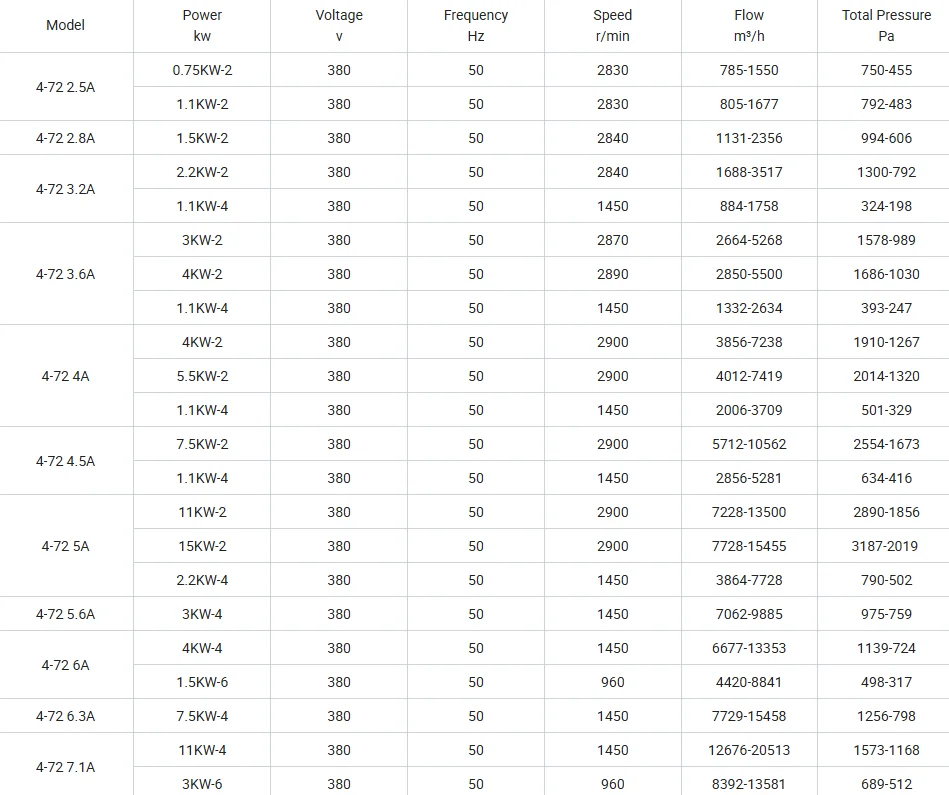 | Model | Power kw | Voltage v | Frequency Hz | Speed r/min | Flow m³/h | Total Pressure Pa |
|---|---|---|---|---|---|---|
| 4-72 2.5A | 0.75KW-2 | 380 | 50 | 2830 | 785-1550 | 750-455 |
| | 1.1KW-2 | 380 | 50 | 2830 | 805-1677 | 792-483 |
| 4-72 2.8A | 1.5KW-2 | 380 | 50 | 2840 | 1131-2356 | 994-606 |
| 4-72 3.2A | 2.2KW-2 | 380 | 50 | 2840 | 1688-3517 | 1300-792 |
| | 1.1KW-4 | 380 | 50 | 1450 | 884-1758 | 324-198 |
| 4-72 3.6A | 3KW-2 | 380 | 50 | 2870 | 2664-5268 | 1578-989 |
| | 4KW-2 | 380 | 50 | 2890 | 2850-5500 | 1686-1030 |
| | 1.1KW-4 | 380 | 50 | 1450 | 1332-2634 | 393-247 |
| 4-72 4A | 4KW-2 | 380 | 50 | 2900 | 3856-7238 | 1910-1267 |
| | 5.5KW-2 | 380 | 50 | 2900 | 4012-7419 | 2014-1320 |
| | 1.1KW-4 | 380 | 50 | 1450 | 2006-3709 | 501-329 |
| 4-72 4.5A | 7.5KW-2 | 380 | 50 | 2900 | 5712-10562 | 2554-1673 |
| | 1.1KW-4 | 380 | 50 | 1450 | 2856-5281 | 634-416 |
| 4-72 5A | 11KW-2 | 380 | 50 | 2900 | 7228-13500 | 2890-1856 |
| | 15KW-2 | 380 | 50 | 2900 | 7728-15455 | 3187-2019 |
| | 2.2KW-4 | 380 | 50 | 1450 | 3864-7728 | 790-502 |
| 4-72 5.6A | 3KW-4 | 380 | 50 | 1450 | 7062-9885 | 975-759 |
| 4-72 6A | 4KW-4 | 380 | 50 | 1450 | 6677-13353 | 1139-724 |
| | 1.5KW-6 | 380 | 50 | 960 | 4420-8841 | 498-317 |
| 4-72 6.3A | 7.5KW-4 | 380 | 50 | 1450 | 7729-15458 | 1256-798 |
| 4-72 7.1A | 11KW-4 | 380 | 50 | 1450 | 12676-20513 | 1573-1168 |
| | 3KW-6 | 380 | 50 | 960 | 8392-13581 | 689-512 |